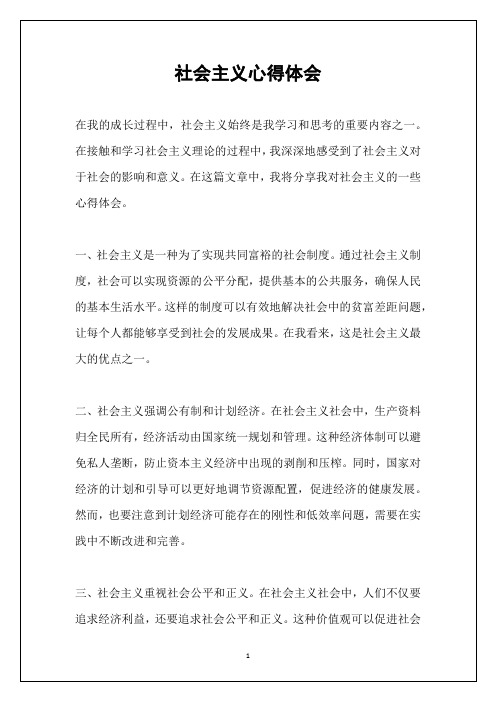 社会主义心得体会

在我的成长过程中，社会主义始终是我学习和思考的重要内容之一。在接触和学习社会主义理论的过程中，我深深地感受到了社会主义对于社会的影响和意义。在这篇文章中，我将分享我对社会主义的一些心得体会。

一、社会主义是一种为了实现共同富裕的社会制度。通过社会主义制度，社会可以实现资源的公平分配，提供基本的公共服务，确保人民的基本生活水平。这样的制度可以有效地解决社会中的贫富差距问题，让每个人都能够享受到社会的发展成果。在我看来，这是社会主义最大的优点之一。

二、社会主义强调公有制和计划经济。在社会主义社会中，生产资料归全民所有，经济活动由国家统一规划和管理。这种经济体制可以避免私人垄断，防止资本主义经济中出现的剥削和压榨。同时，国家对经济的计划和引导可以更好地调节资源配置，促进经济的健康发展。然而，也要注意到计划经济可能存在的刚性和低效率问题，需要在实践中不断改进和完善。

三、社会主义重视社会公平和正义。在社会主义社会中，人们不仅要追求经济利益，还要追求社会公平和正义。这种价值观可以促进社会

1